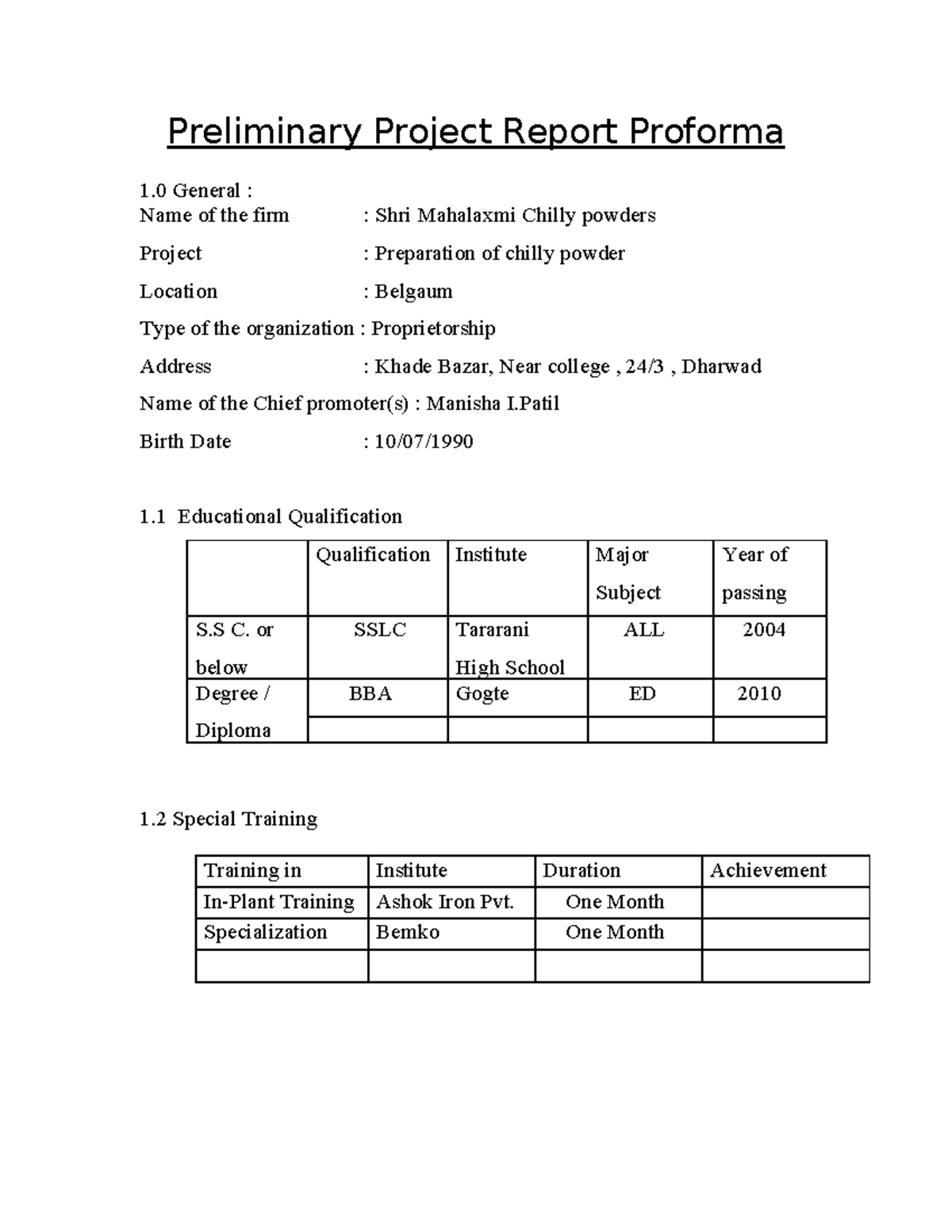 Preliminary Project Report Proforma

1.0 General :
Name of the firm : Shri Mahalaxmi Chilly powders

Project : Preparation of chilly powder

Location : Belgaum

Type of the organization : Proprietorship

Address : Khade Bazar, Near college , 24/3 , Dharwad

Name of the Chief promoter(s) : Manisha I.Patil

Birth Date : 10/07/1990

1.1 Educational Qualification

| | Qualification | Institute | Major Subject | Year of passing |
|---|---|---|---|---|
| S.S C. or below | SSLC | Tararani High School | ALL | 2004 |
| Degree / Diploma | BBA | Gogte | ED | 2010 |
| | | | | |

1.2 Special Training

| Training in | Institute | Duration | Achievement |
|---|---|---|---|
| In-Plant Training | Ashok Iron Pvt. | One Month | |
| Specialization | Bemko | One Month | |
| | | | |